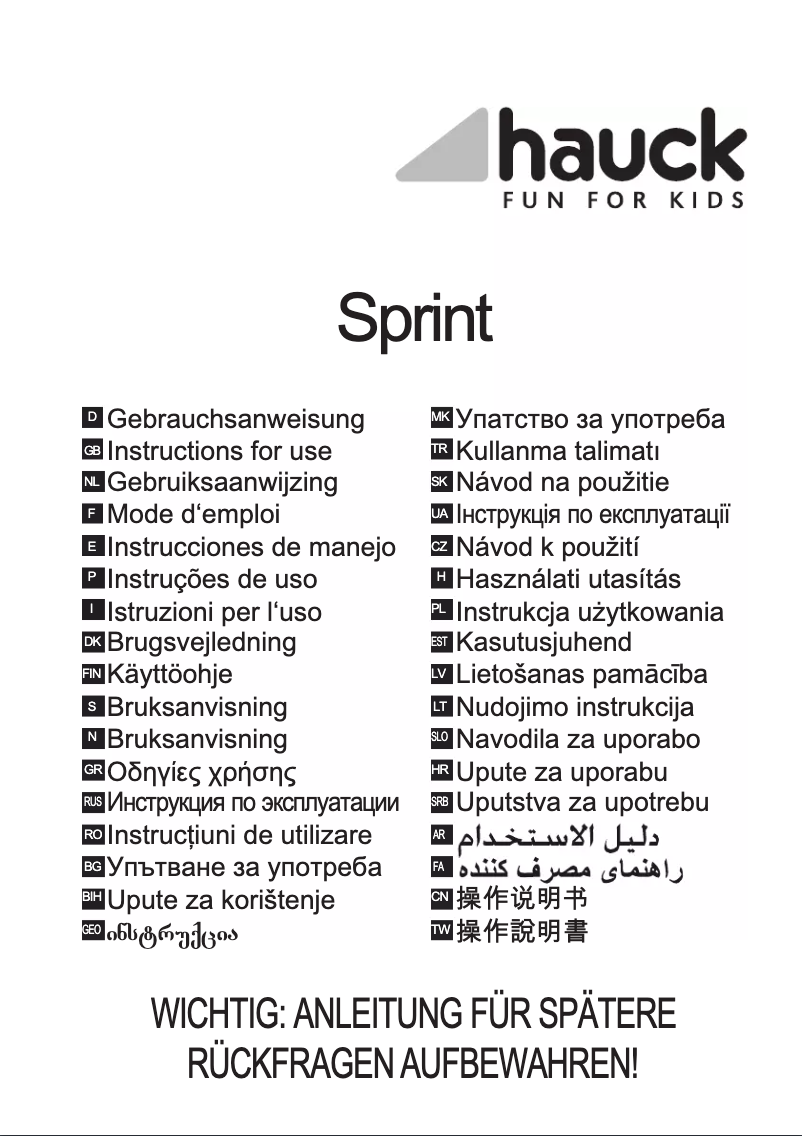 hauck
FUN FOR KIDS

Sprint

D Gebrauchsanweisung
GB Instructions for use
NL Gebruiksaanwijzing
F Mode d‘emploi
E Instrucciones de manejo
P Instruções de uso
I Istruzioni per l‘uso
DK Brugsvejledning
FIN Käyttöohje
S Bruksanvisning
N Bruksanvisning
GR Οδηγίες χρήσης
RUS Инструкция по эксплуатации
RO Instrucțiuni de utilizare
BG Упътване за употреба
BIH Upute za korištenje
GEO ინსტრუქცია

MK Упатство за употреба
TR Kullanma talimatı
SK Návod na použitie
UA Інструкція по експлуатації
CZ Návod k použití
H Használati utasítás
PL Instrukcja użytkowania
EST Kasutusjuhend
LV Lietošanas pamācība
LT Nudojimo instrukcija
SLO Navodila za uporabo
HR Upute za uporabu
SRB Uputstva za upotrebu
AR دليل الاستخدام
FA راهنمای مصرف کننده
CN 操作说明书
TW 操作說明書

WICHTIG: ANLEITUNG FÜR SPÄTERE RÜCKFRAGEN AUFBEWAHREN!